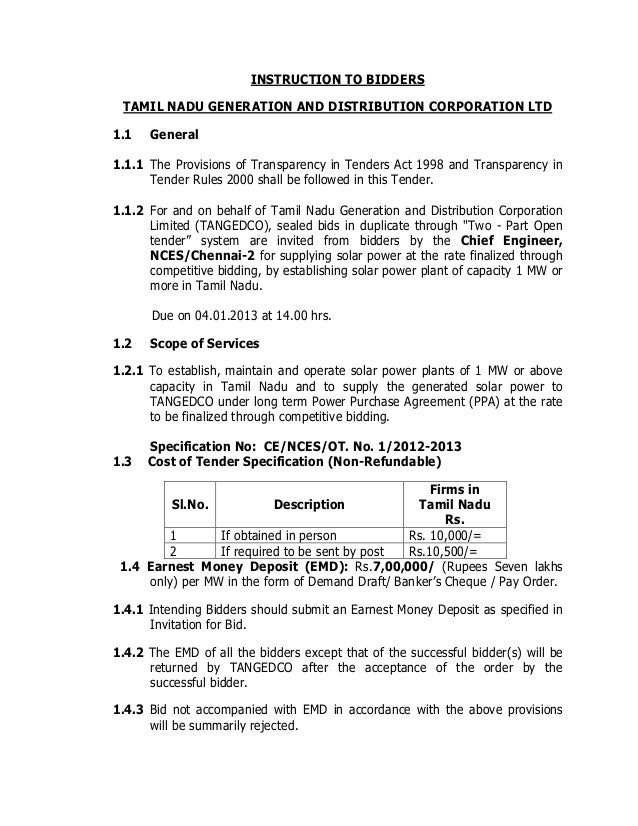 INSTRUCTION TO BIDDERS

TAMIL NADU GENERATION AND DISTRIBUTION CORPORATION LTD

1.1 General

1.1.1 The Provisions of Transparency in Tenders Act 1998 and Transparency in Tender Rules 2000 shall be followed in this Tender.

1.1.2 For and on behalf of Tamil Nadu Generation and Distribution Corporation Limited (TANGEDCO), sealed bids in duplicate through "Two - Part Open tender" system are invited from bidders by the Chief Engineer, NCES/Chennai-2 for supplying solar power at the rate finalized through competitive bidding, by establishing solar power plant of capacity 1 MW or more in Tamil Nadu.

Due on 04.01.2013 at 14.00 hrs.

1.2 Scope of Services

1.2.1 To establish, maintain and operate solar power plants of 1 MW or above capacity in Tamil Nadu and to supply the generated solar power to TANGEDCO under long term Power Purchase Agreement (PPA) at the rate to be finalized through competitive bidding.

Specification No: CE/NCES/OT. No. 1/2012-2013
1.3 Cost of Tender Specification (Non-Refundable)

| Sl.No. | Description | Firms in Tamil Nadu Rs. |
|---|---|---|
| 1 | If obtained in person | Rs. 10,000/= |
| 2 | If required to be sent by post | Rs.10,500/= |

1.4 Earnest Money Deposit (EMD): Rs.7,00,000/ (Rupees Seven lakhs only) per MW in the form of Demand Draft/ Banker's Cheque / Pay Order.

1.4.1 Intending Bidders should submit an Earnest Money Deposit as specified in Invitation for Bid.

1.4.2 The EMD of all the bidders except that of the successful bidder(s) will be returned by TANGEDCO after the acceptance of the order by the successful bidder.

1.4.3 Bid not accompanied with EMD in accordance with the above provisions will be summarily rejected.